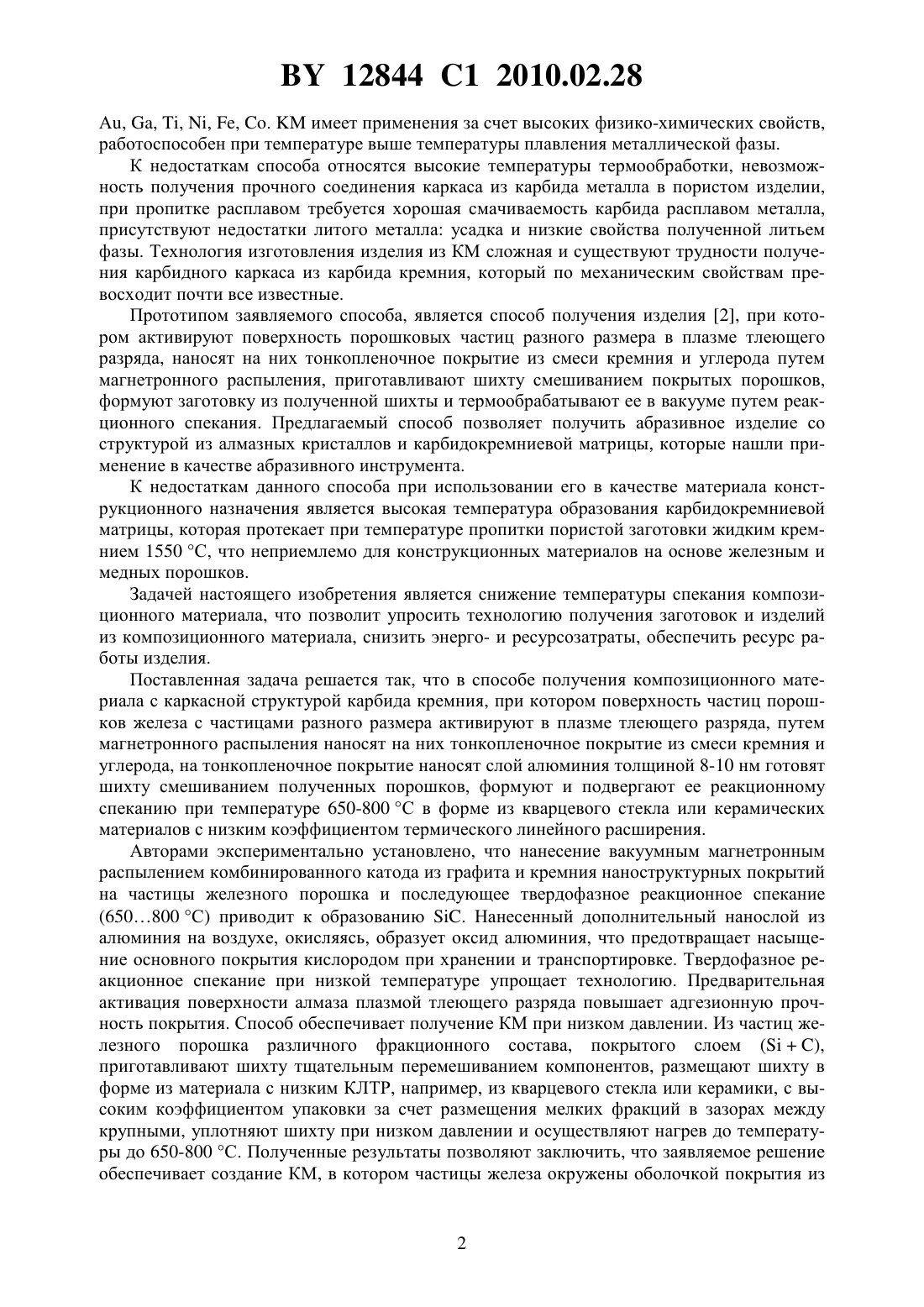 BY 12844 C1 2010.02.28

Au, Ga, Ti, Ni, Fe, Co. КМ имеет применения за счет высоких физико-химических свойств, работоспособен при температуре выше температуры плавления металлической фазы.

К недостаткам способа относятся высокие температуры термообработки, невозможность получения прочного соединения каркаса из карбида металла в пористом изделии, при пропитке расплавом требуется хорошая смачиваемость карбида расплавом металла, присутствуют недостатки литого металла: усадка и низкие свойства полученной литьем фазы. Технология изготовления изделия из КМ сложная и существуют трудности получения карбидного каркаса из карбида кремния, который по механическим свойствам превосходит почти все известные.

Прототипом заявляемого способа, является способ получения изделия [2], при котором активируют поверхность порошковых частиц разного размера в плазме тлеющего разряда, наносят на них тонкопленочное покрытие из смеси кремния и углерода путем магнетронного распыления, приготавливают шихту смешиванием покрытых порошков, формуют заготовку из полученной шихты и термообрабатывают ее в вакууме путем реакционного спекания. Предлагаемый способ позволяет получить абразивное изделие со структурой из алмазных кристаллов и карбидокремниевой матрицы, которые нашли применение в качестве абразивного инструмента.

К недостаткам данного способа при использовании его в качестве материала конструкционного назначения является высокая температура образования карбидокремниевой матрицы, которая протекает при температуре пропитки пористой заготовки жидким кремнием 1550 °С, что неприемлемо для конструкционных материалов на основе железным и медных порошков.

Задачей настоящего изобретения является снижение температуры спекания композиционного материала, что позволит упросить технологию получения заготовок и изделий из композиционного материала, снизить энерго- и ресурсозатраты, обеспечить ресурс работы изделия.

Поставленная задача решается так, что в способе получения композиционного материала с каркасной структурой карбида кремния, при котором поверхность частиц порошков железа с частицами разного размера активируют в плазме тлеющего разряда, путем магнетронного распыления наносят на них тонкопленочное покрытие из смеси кремния и углерода, на тонкопленочное покрытие наносят слой алюминия толщиной 8-10 нм готовят шихту смешиванием полученных порошков, формуют и подвергают ее реакционному спеканию при температуре 650-800 °С в форме из кварцевого стекла или керамических материалов с низким коэффициентом термического линейного расширения.

Авторами экспериментально установлено, что нанесение вакуумным магнетронным распылением комбинированного катода из графита и кремния наноструктурных покрытий на частицы железного порошка и последующее твердофазное реакционное спекание (650…800 °С) приводит к образованию SiC. Нанесенный дополнительный нанослой из алюминия на воздухе, окисляясь, образует оксид алюминия, что предотвращает насыщение основного покрытия кислородом при хранении и транспортировке. Твердофазное реакционное спекание при низкой температуре упрощает технологию. Предварительная активация поверхности алмаза плазмой тлеющего разряда повышает адгезионную прочность покрытия. Способ обеспечивает получение КМ при низком давлении. Из частиц железного порошка различного фракционного состава, покрытого слоем (Si + C), приготавливают шихту тщательным перемешиванием компонентов, размещают шихту в форме из материала с низким КЛТР, например, из кварцевого стекла или керамики, с высоким коэффициентом упаковки за счет размещения мелких фракций в зазорах между крупными, уплотняют шихту при низком давлении и осуществляют нагрев до температуры до 650-800 °С. Полученные результаты позволяют заключить, что заявляемое решение обеспечивает создание КМ, в котором частицы железа окружены оболочкой покрытия из

2